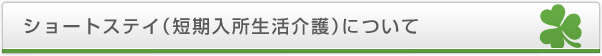 ショートステイ(短期入所生活介護)について